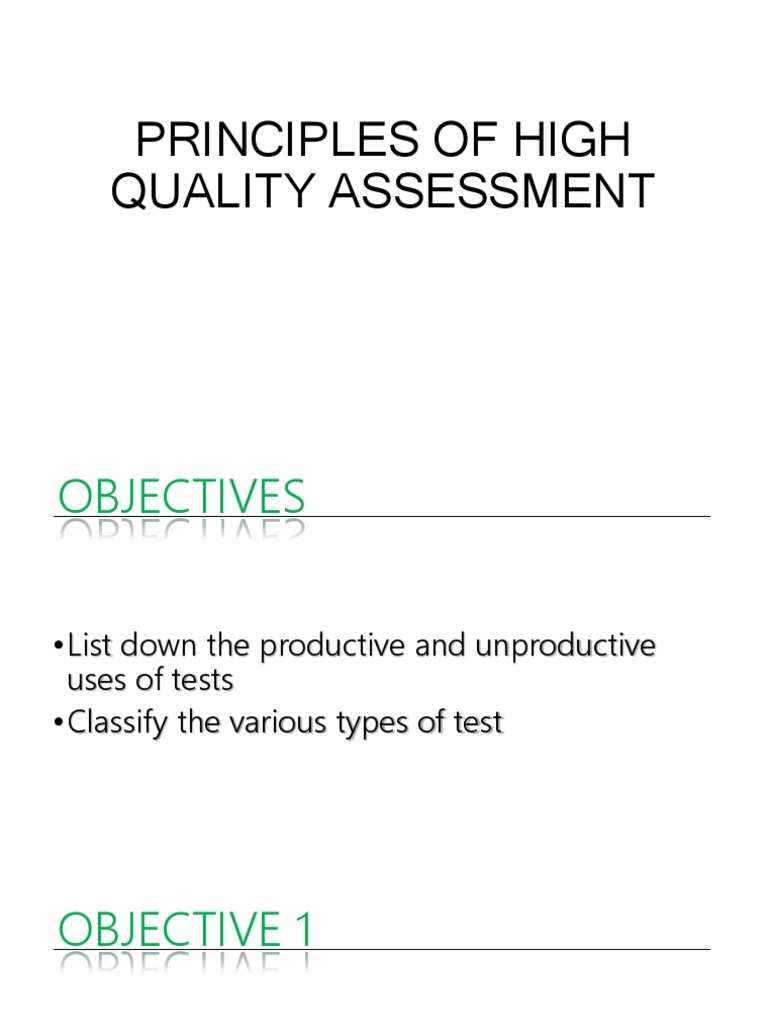 PRINCIPLES OF HIGH QUALITY ASSESSMENT

OBJECTIVES

•List down the productive and unproductive uses of tests
•Classify the various types of test

OBJECTIVE 1